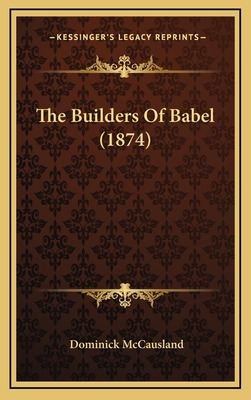 —KESSINGER'S LEGACY REPRINTS—

The Builders Of Babel (1874)

Dominick McCausland